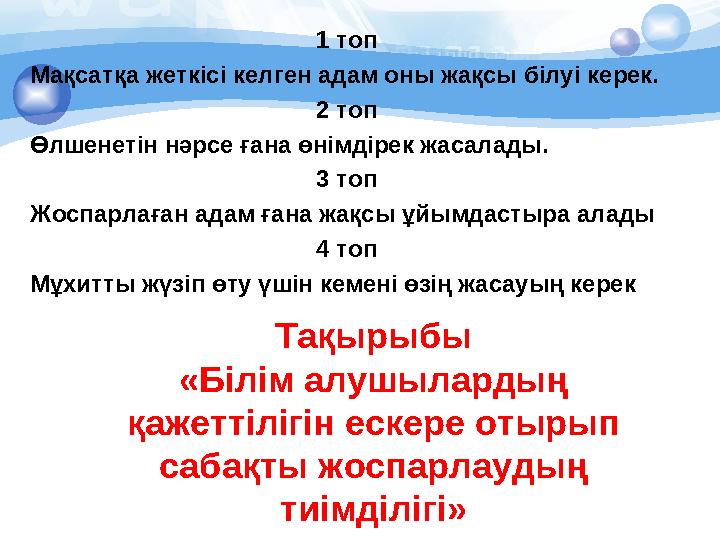 1 топ
Мақсатқа жеткісі келген адам оны жақсы білуі керек.
2 топ
Өлшенетін нәрсе ғана өнімдірек жасалады.
3 топ
Жоспарлаған адам ғана жақсы ұйымдастыра алады
4 топ
Мұхитты жүзіп өту үшін кемені өзің жасауың керек

Тақырыбы
«Білім алушылардың қажеттілігін ескере отырып сабақты жоспарлаудың тиімділігі»